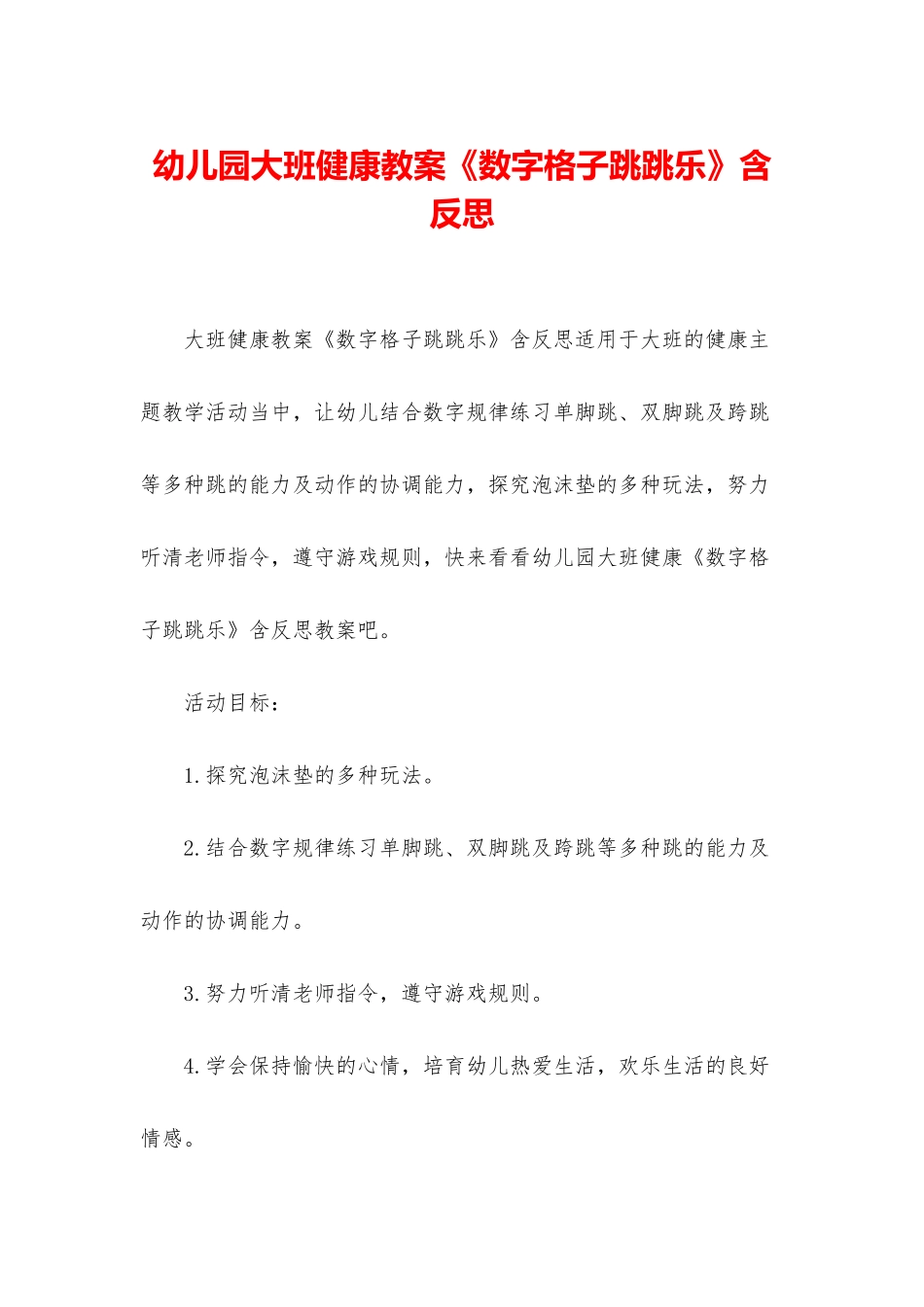 幼儿园大班健康教案《数字格子跳跳乐》含反思

大班健康教案《数字格子跳跳乐》含反思适用于大班的健康主题教学活动当中，让幼儿结合数字规律练习单脚跳、双脚跳及跨跳等多种跳的能力及动作的协调能力，探究泡沫垫的多种玩法，努力听清老师指令，遵守游戏规则，快来看看幼儿园大班健康《数字格子跳跳乐》含反思教案吧。

活动目标：

1.探究泡沫垫的多种玩法。

2.结合数字规律练习单脚跳、双脚跳及跨跳等多种跳的能力及动作的协调能力。

3.努力听清老师指令，遵守游戏规则。

4.学会保持愉快的心情，培育幼儿热爱生活，欢乐生活的良好情感。